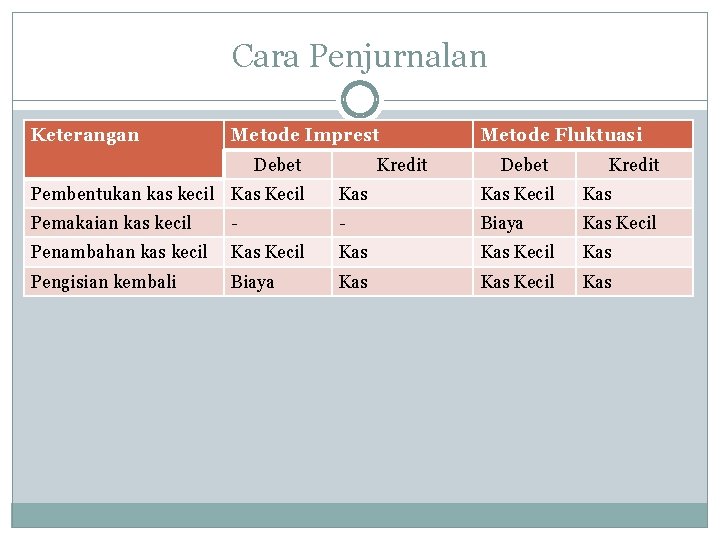 Cara Penjurnalan

| Keterangan | Metode Imprest | | Metode Fluktuasi | |
|---|---|---|---|---|
| | Debet | Kredit | Debet | Kredit |
| Pembentukan kas kecil | Kas Kecil | Kas | Kas Kecil | Kas |
| Pemakaian kas kecil | - | - | Biaya | Kas Kecil |
| Penambahan kas kecil | Kas Kecil | Kas | Kas Kecil | Kas |
| Pengisian kembali | Biaya | Kas | Kas Kecil | Kas |